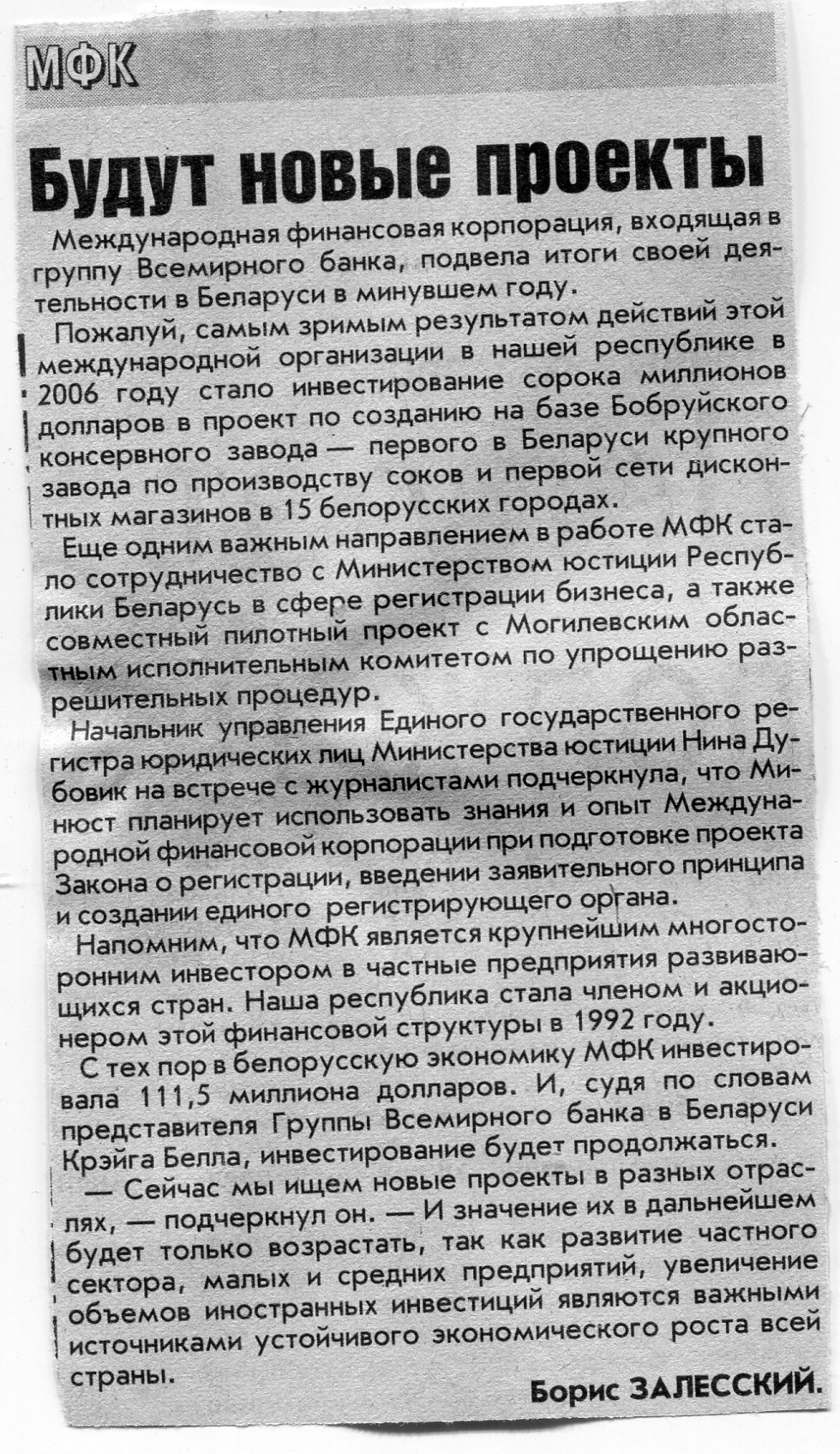 МФК

Будут новые проекты

Международная финансовая корпорация, входящая в группу Всемирного банка, подвела итоги своей деятельности в Беларуси в минувшем году.

Пожалуй, самым зримым результатом действий этой международной организации в нашей республике в 2006 году стало инвестирование сорока миллионов долларов в проект по созданию на базе Бобруйского консервного завода — первого в Беларуси крупного завода по производству соков и первой сети дисконтных магазинов в 15 белорусских городах.

Еще одним важным направлением в работе МФК стало сотрудничество с Министерством юстиции Республики Беларусь в сфере регистрации бизнеса, а также совместный пилотный проект с Могилевским областным исполнительным комитетом по упрощению разрешительных процедур.

Начальник управления Единого государственного регистра юридических лиц Министерства юстиции Нина Дубовик на встрече с журналистами подчеркнула, что Минюст планирует использовать знания и опыт Международной финансовой корпорации при подготовке проекта Закона о регистрации, введении заявительного принципа и создании единого регистрирующего органа.

Напомним, что МФК является крупнейшим многосторонним инвестором в частные предприятия развивающихся стран. Наша республика стала членом и акционером этой финансовой структуры в 1992 году.

С тех пор в белорусскую экономику МФК инвестировала 111,5 миллиона долларов. И, судя по словам представителя Группы Всемирного банка в Беларуси Крэйга Белла, инвестирование будет продолжаться.

— Сейчас мы ищем новые проекты в разных отраслях, — подчеркнул он. — И значение их в дальнейшем будет только возрастать, так как развитие частного сектора, малых и средних предприятий, увеличение объемов иностранных инвестиций являются важными источниками устойчивого экономического роста всей страны.

Борис ЗАЛЕССКИЙ.